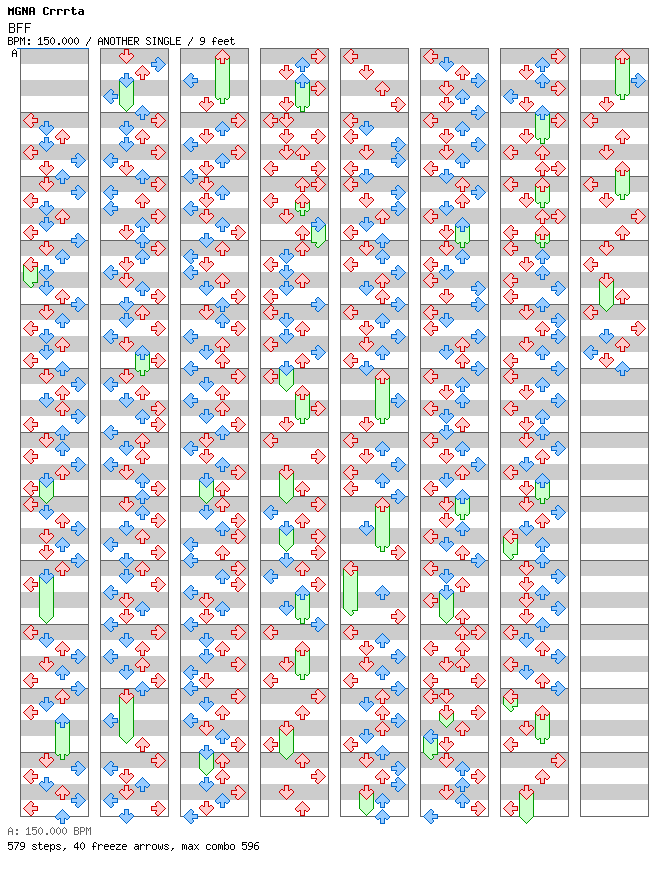 MGNA Crrrta
BFF
BPM: 150.000 / ANOTHER SINGLE / 9 feet
A

A: 150.000 BPM
579 steps, 40 freeze arrows, max combo 596